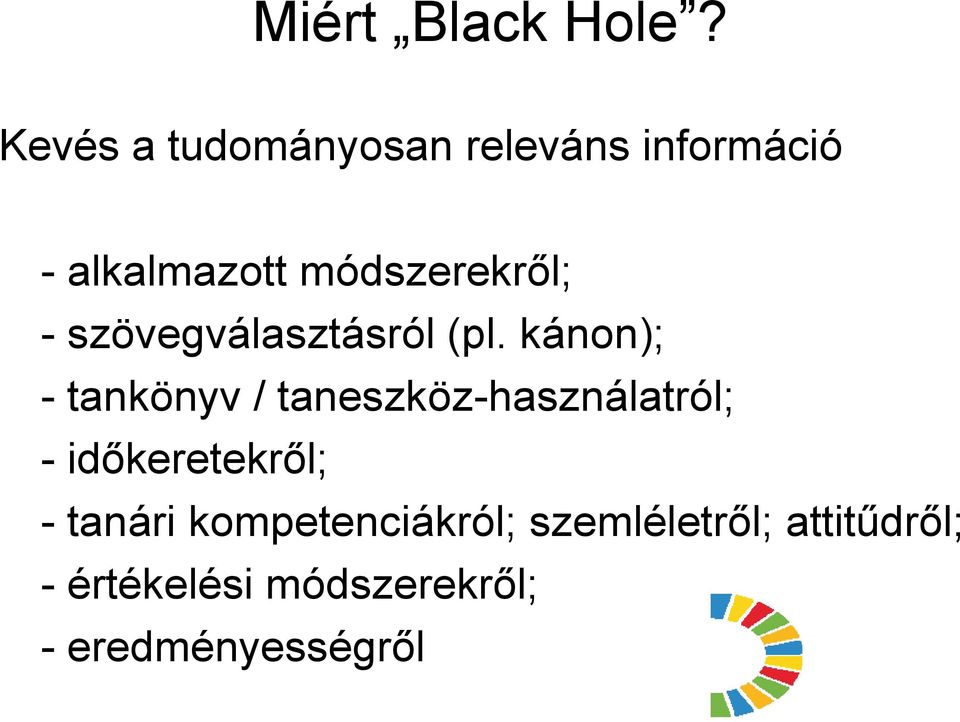 Miért „Black Hole”?

Kevés a tudományosan releváns információ

- alkalmazott módszerekről;
- szövegválasztásról (pl. kánon);
- tankönyv / taneszköz-használatról;
- időkeretekről;
- tanári kompetenciákról; szemléletről; attitűdről;
- értékelési módszerekről;
- eredményességről